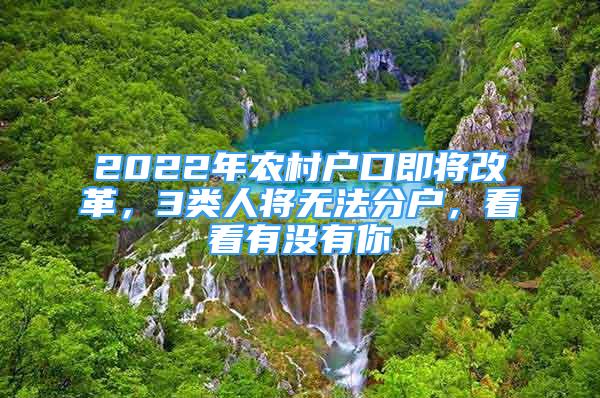 2022年农村户口即将改革，3类人将无法分户，看看有没有你